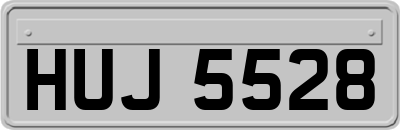 HUJ 5528